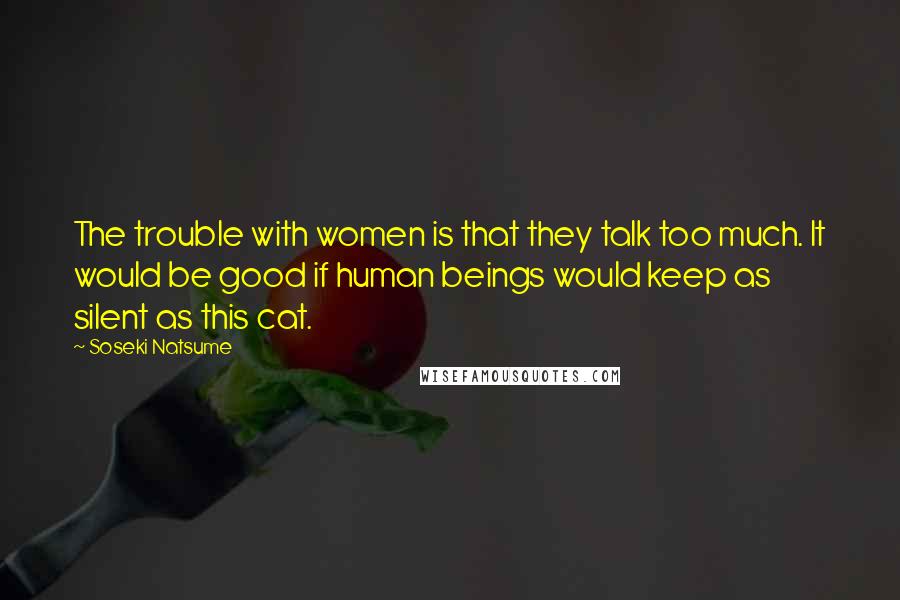 The trouble with women is that they talk too much. It would be good if human beings would keep as silent as this cat.

~ Soseki Natsume

WISEFAMOUSQUOTES.COM